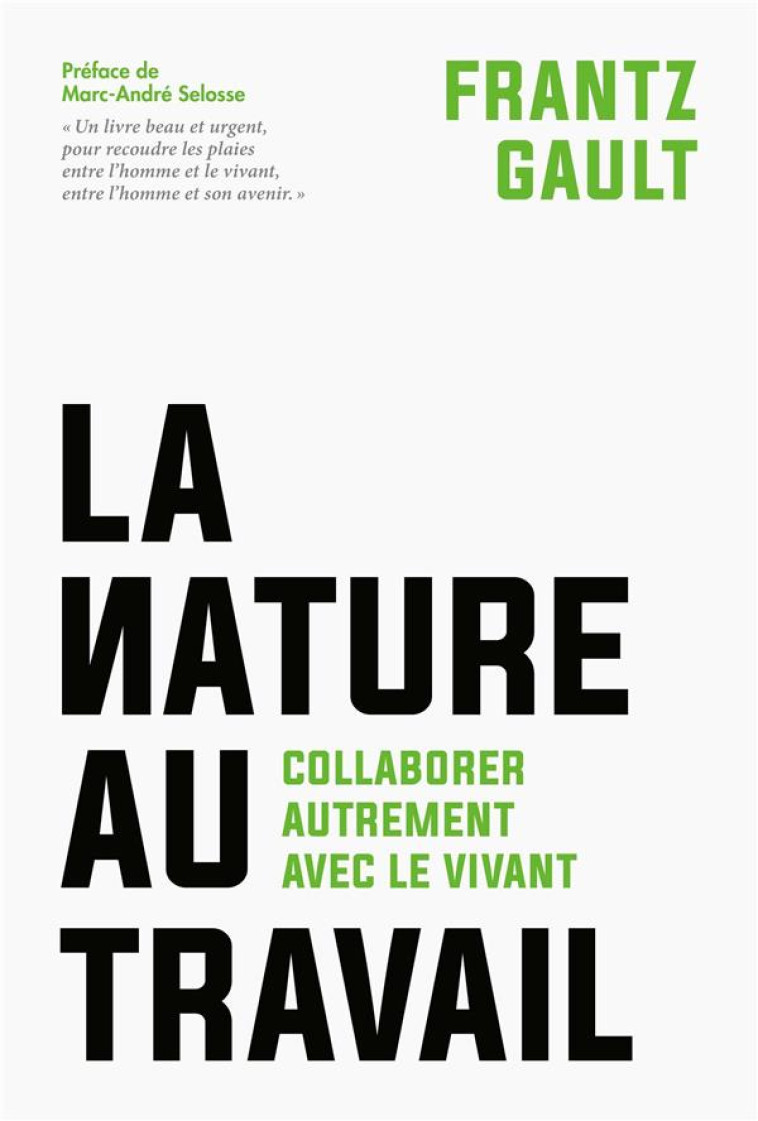 Préface de
Marc-André Selosse

« Un livre beau et urgent, pour recoudre les plaies entre l'homme et le vivant, entre l'homme et son avenir. »

FRANTZ
GAULT

LA
NATURE
AU
TRAVAIL

COLLABORER
AUTREMENT
AVEC LE VIVANT